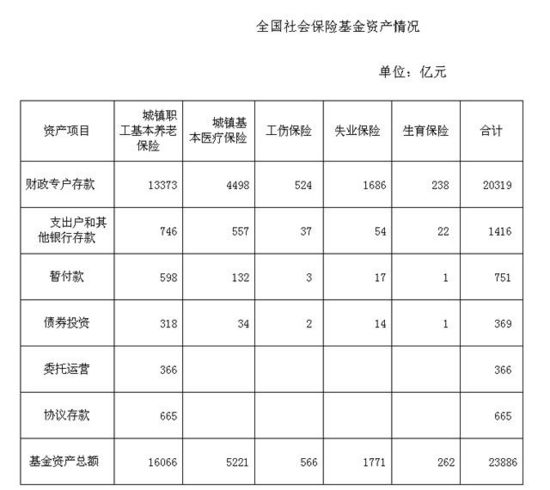 全国社会保险基金资产情况

单位：亿元

| 资产项目 | 城镇职工基本养老保险 | 城镇基本医疗保险 | 工伤保险 | 失业保险 | 生育保险 | 合计 |
|---|---|---|---|---|---|---|
| 财政专户存款 | 13373 | 4498 | 524 | 1686 | 238 | 20319 |
| 支出户和其他银行存款 | 746 | 557 | 37 | 54 | 22 | 1416 |
| 暂付款 | 598 | 132 | 3 | 17 | 1 | 751 |
| 债券投资 | 318 | 34 | 2 | 14 | 1 | 369 |
| 委托运营 | 366 | | | | | 366 |
| 协议存款 | 665 | | | | | 665 |
| 基金资产总额 | 16066 | 5221 | 566 | 1771 | 262 | 23886 |